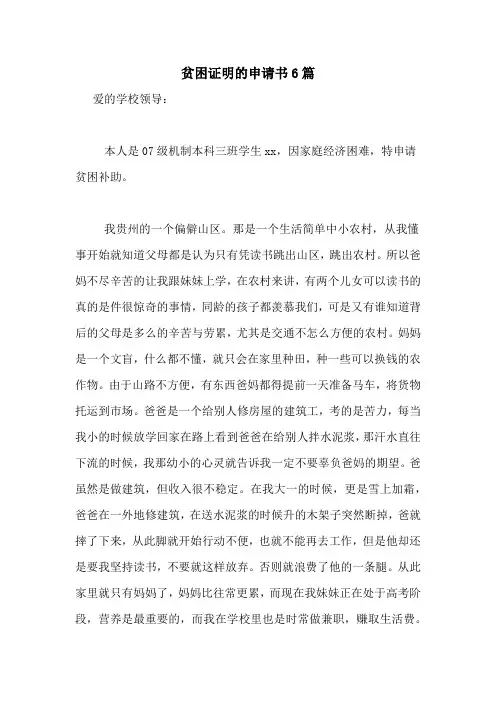 贫困证明的申请书6篇

爱的学校领导：

本人是07级机制本科三班学生xx，因家庭经济困难，特申请贫困补助。

我贵州的一个偏僻山区。那是一个生活简单中小农村，从我懂事开始就知道父母都是认为只有凭读书跳出山区，跳出农村。所以爸妈不尽辛苦的让我跟妹妹上学，在农村来讲，有两个儿女可以读书的真的是件很惊奇的事情，同龄的孩子都羡慕我们，可是又有谁知道背后的父母是多么的辛苦与劳累，尤其是交通不怎么方便的农村。妈妈是一个文盲，什么都不懂，就只会在家里种田，种一些可以换钱的农作物。由于山路不方便，有东西爸妈都得提前一天准备马车，将货物托运到市场。爸爸是一个给别人修房屋的建筑工，考的是苦力，每当我小的时候放学回家在路上看到爸爸在给别人拌水泥浆，那汗水直往下流的时候，我那幼小的心灵就告诉我一定不要辜负爸妈的期望。爸虽然是做建筑，但收入很不稳定。在我大一的时候，更是雪上加霜，爸爸在一外地修建筑，在送水泥浆的时候升的木架子突然断掉，爸就摔了下来，从此脚就开始行动不便，也就不能再去工作，但是他却还是要我坚持读书，不要就这样放弃。否则就浪费了他的一条腿。从此家里就只有妈妈了，妈妈比往常更累，而现在我妹妹正在处于高考阶段，营养是最重要的，而我在学校里也是时常做兼职，赚取生活费。